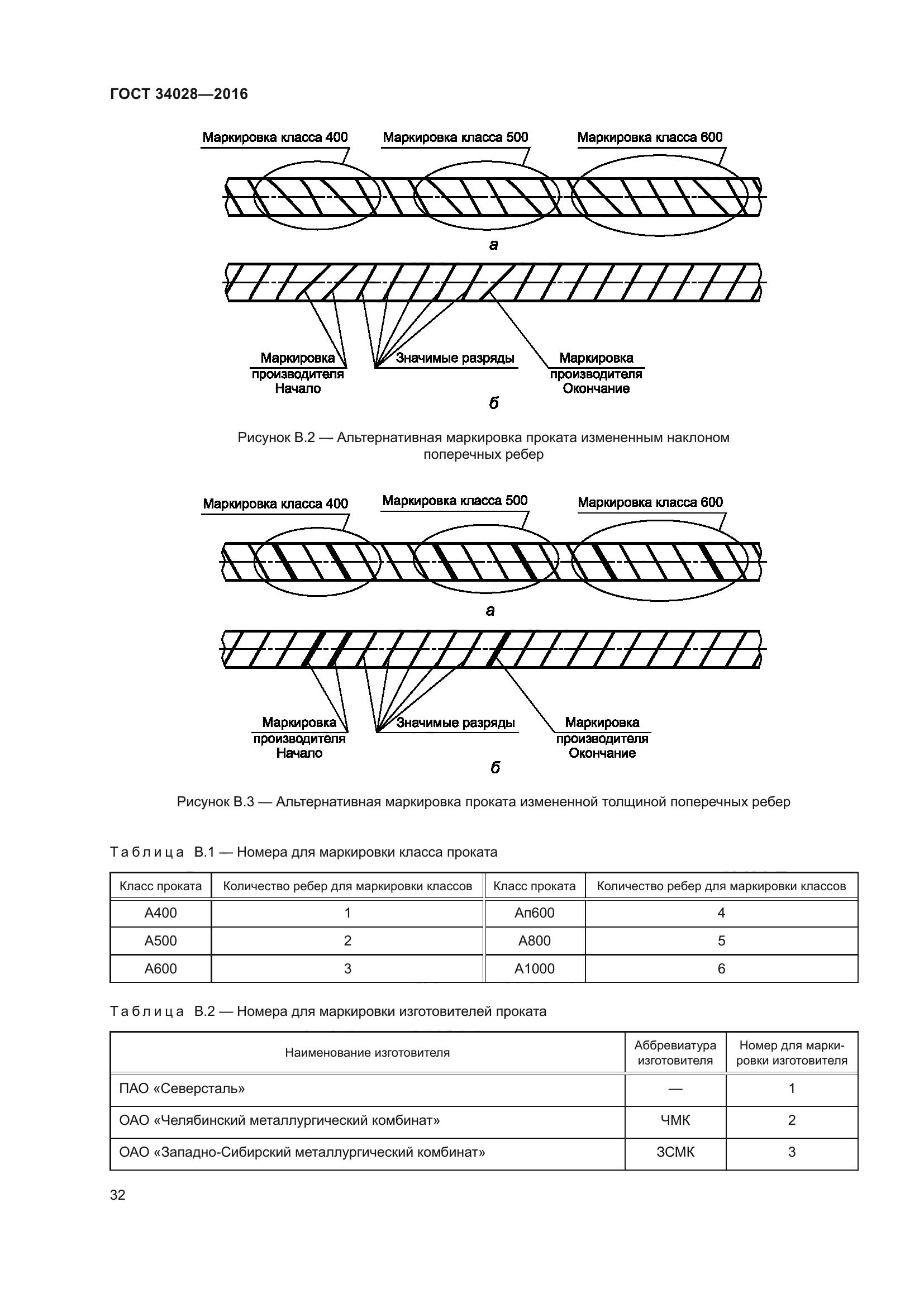 ГОСТ 34028—2016

Маркировка класса 400
Маркировка класса 500
Маркировка класса 600

а

Маркировка производителя Начало
Значимые разряды
Маркировка производителя Окончание

б

Рисунок В.2 — Альтернативная маркировка проката измененным наклоном поперечных ребер

Маркировка класса 400
Маркировка класса 500
Маркировка класса 600

а

Маркировка производителя Начало
Значимые разряды
Маркировка производителя Окончание

б

Рисунок В.3 — Альтернативная маркировка проката измененной толщиной поперечных ребер

Таблица В.1 — Номера для маркировки класса проката

| Класс проката | Количество ребер для маркировки классов | Класс проката | Количество ребер для маркировки классов |
|---|---|---|---|
| А400 | 1 | Ап600 | 4 |
| А500 | 2 | А800 | 5 |
| А600 | 3 | А1000 | 6 |

Таблица В.2 — Номера для маркировки изготовителей проката

| Наименование изготовителя | Аббревиатура изготовителя | Номер для маркировки изготовителя |
|---|---|---|
| ПАО «Северсталь» | — | 1 |
| ОАО «Челябинский металлургический комбинат» | ЧМК | 2 |
| ОАО «Западно-Сибирский металлургический комбинат» | ЗСМК | 3 |

32